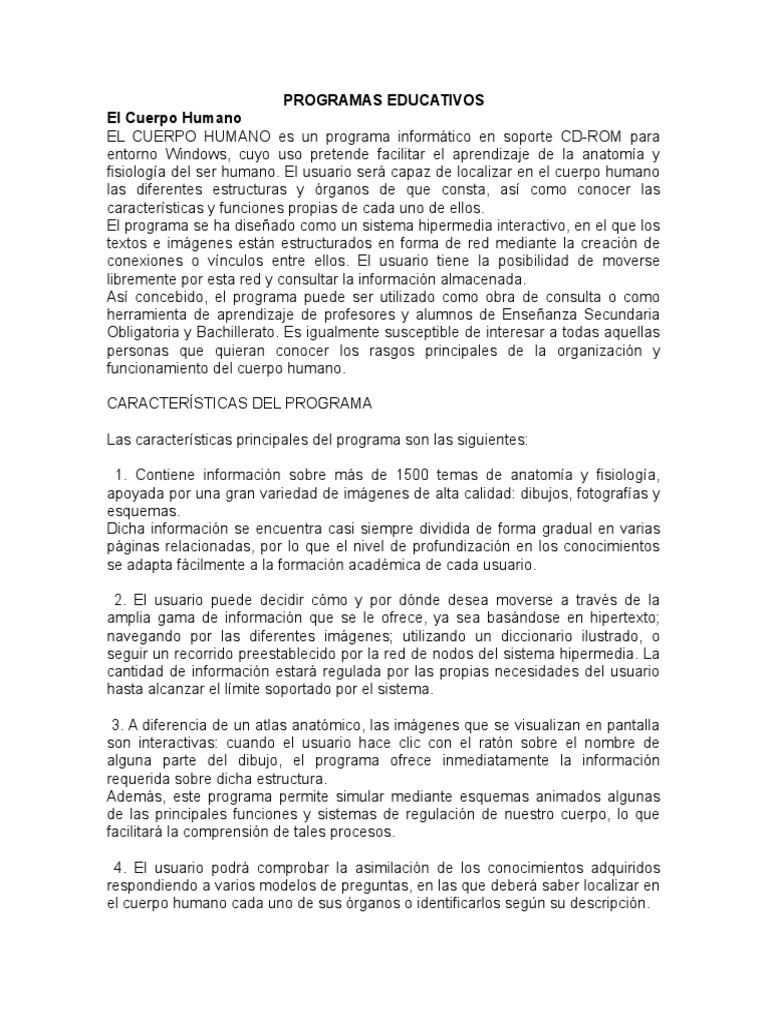 PROGRAMAS EDUCATIVOS

El Cuerpo Humano
EL CUERPO HUMANO es un programa informático en soporte CD-ROM para entorno Windows, cuyo uso pretende facilitar el aprendizaje de la anatomía y fisiología del ser humano. El usuario será capaz de localizar en el cuerpo humano las diferentes estructuras y órganos de que consta, así como conocer las características y funciones propias de cada uno de ellos.
El programa se ha diseñado como un sistema hipermedia interactivo, en el que los textos e imágenes están estructurados en forma de red mediante la creación de conexiones o vínculos entre ellos. El usuario tiene la posibilidad de moverse libremente por esta red y consultar la información almacenada.
Así concebido, el programa puede ser utilizado como obra de consulta o como herramienta de aprendizaje de profesores y alumnos de Enseñanza Secundaria Obligatoria y Bachillerato. Es igualmente susceptible de interesar a todas aquellas personas que quieran conocer los rasgos principales de la organización y funcionamiento del cuerpo humano.

CARACTERÍSTICAS DEL PROGRAMA

Las características principales del programa son las siguientes:

1. Contiene información sobre más de 1500 temas de anatomía y fisiología, apoyada por una gran variedad de imágenes de alta calidad: dibujos, fotografías y esquemas.
Dicha información se encuentra casi siempre dividida de forma gradual en varias páginas relacionadas, por lo que el nivel de profundización en los conocimientos se adapta fácilmente a la formación académica de cada usuario.

2. El usuario puede decidir cómo y por dónde desea moverse a través de la amplia gama de información que se le ofrece, ya sea basándose en hipertexto; navegando por las diferentes imágenes; utilizando un diccionario ilustrado, o seguir un recorrido preestablecido por la red de nodos del sistema hipermedia. La cantidad de información estará regulada por las propias necesidades del usuario hasta alcanzar el límite soportado por el sistema.

3. A diferencia de un atlas anatómico, las imágenes que se visualizan en pantalla son interactivas: cuando el usuario hace clic con el ratón sobre el nombre de alguna parte del dibujo, el programa ofrece inmediatamente la información requerida sobre dicha estructura.
Además, este programa permite simular mediante esquemas animados algunas de las principales funciones y sistemas de regulación de nuestro cuerpo, lo que facilitará la comprensión de tales procesos.

4. El usuario podrá comprobar la asimilación de los conocimientos adquiridos respondiendo a varios modelos de preguntas, en las que deberá saber localizar en el cuerpo humano cada uno de sus órganos o identificarlos según su descripción.